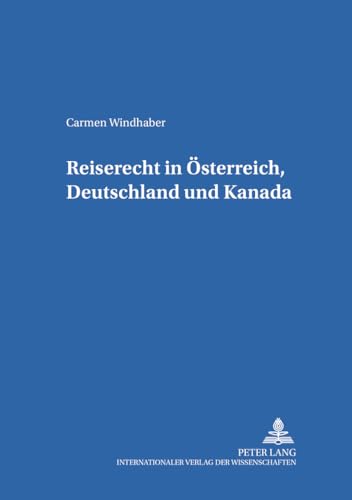 Carmen Windhaber

Reiserecht in Österreich, Deutschland und Kanada

PETER LANG
INTERNATIONALER VERLAG DER WISSENSCHAFTEN